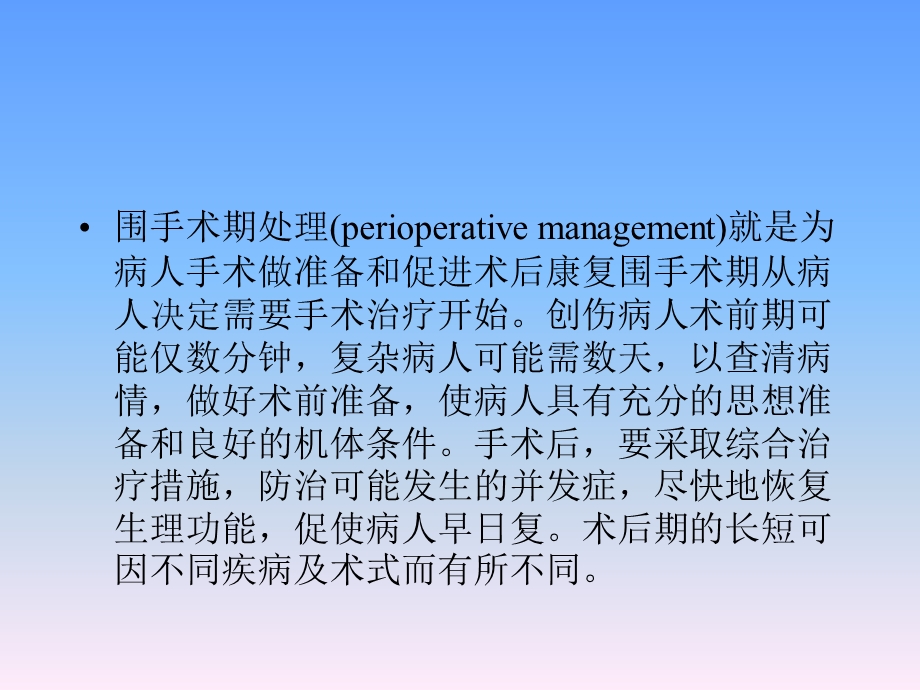 • 围手术期处理(perioperative management)就是为病人手术做准备和促进术后康复围手术期从病人决定需要手术治疗开始。创伤病人术前期可能仅数分钟，复杂病人可能需数天，以查清病情，做好术前准备，使病人具有充分的思想准备和良好的机体条件。手术后，要采取综合治疗措施，防治可能发生的并发症，尽快地恢复生理功能，促使病人早日复。术后期的长短可因不同疾病及术式而有所不同。